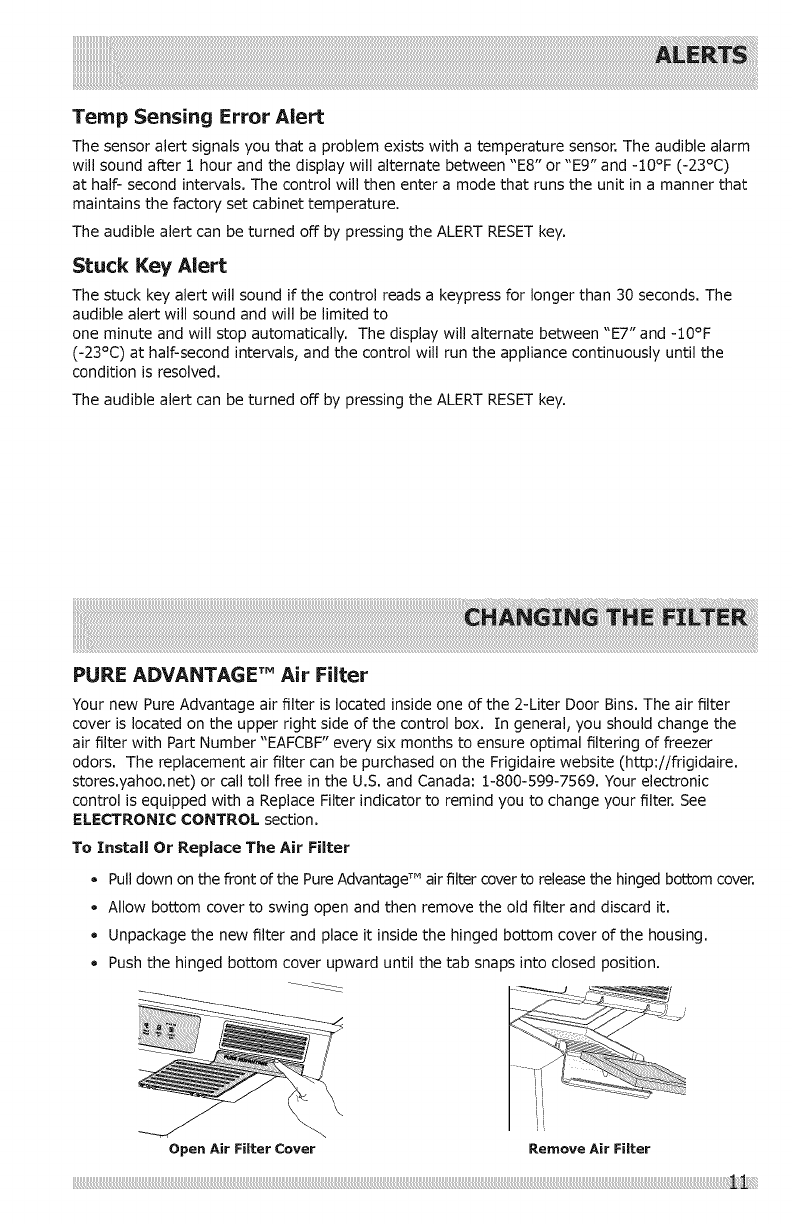 ALERTS

Temp Sensing Error Alert

The sensor alert signals you that a problem exists with a temperature sensor. The audible alarm will sound after 1 hour and the display will alternate between "E8" or "E9" and -10°F (-23°C) at half- second intervals. The control will then enter a mode that runs the unit in a manner that maintains the factory set cabinet temperature.

The audible alert can be turned off by pressing the ALERT RESET key.

Stuck Key Alert

The stuck key alert will sound if the control reads a keypress for longer than 30 seconds. The audible alert will sound and will be limited to
one minute and will stop automatically. The display will alternate between "E7" and -10°F (-23°C) at half-second intervals, and the control will run the appliance continuously until the condition is resolved.

The audible alert can be turned off by pressing the ALERT RESET key.

CHANGING THE FILTER

PURE ADVANTAGE™ Air Filter

Your new Pure Advantage air filter is located inside one of the 2-Liter Door Bins. The air filter cover is located on the upper right side of the control box. In general, you should change the air filter with Part Number "EAFCBF" every six months to ensure optimal filtering of freezer odors. The replacement air filter can be purchased on the Frigidaire website (http://frigidaire.stores.yahoo.net) or call toll free in the U.S. and Canada: 1-800-599-7569. Your electronic control is equipped with a Replace Filter indicator to remind you to change your filter. See ELECTRONIC CONTROL section.

To Install Or Replace The Air Filter

• Pull down on the front of the Pure Advantage™ air filter cover to release the hinged bottom cover.
• Allow bottom cover to swing open and then remove the old filter and discard it.
• Unpackage the new filter and place it inside the hinged bottom cover of the housing.
• Push the hinged bottom cover upward until the tab snaps into closed position.

Open Air Filter Cover

Remove Air Filter

11